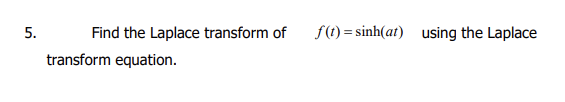 5. Find the Laplace transform of $f(t) = \sinh(at)$ using the Laplace transform equation.